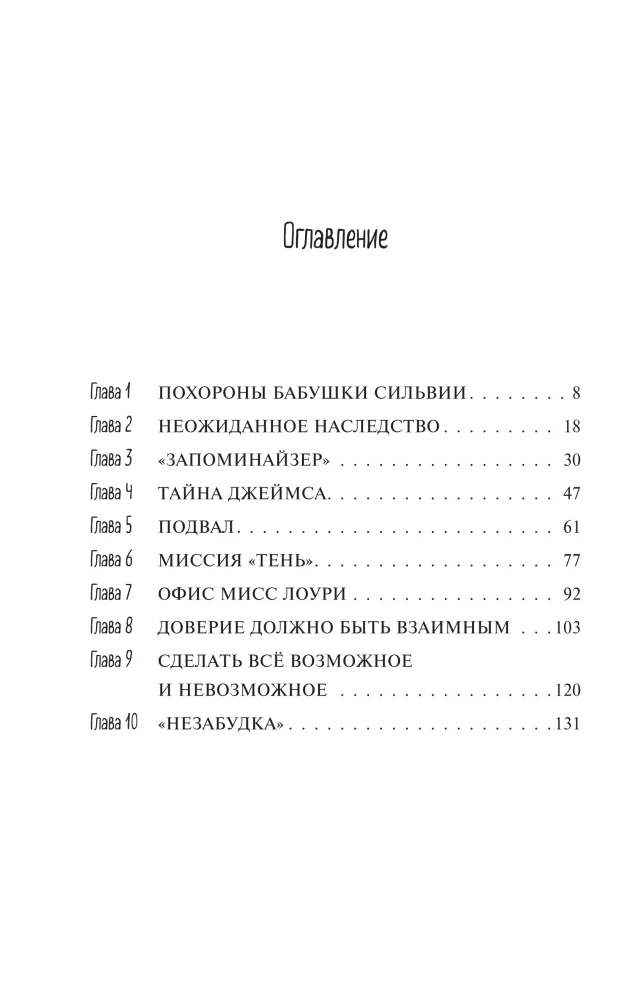 Оглавление

Глава 1 ПОХОРОНЫ БАБУШКИ СИЛЬВИИ 8
Глава 2 НЕОЖИДАННОЕ НАСЛЕДСТВО 18
Глава 3 «ЗАПОМИНАЙЗЕР» 30
Глава 4 ТАЙНА ДЖЕЙМСА 47
Глава 5 ПОДВАЛ 61
Глава 6 МИССИЯ «ТЕНЬ» 77
Глава 7 ОФИС МИСС ЛОУРИ 92
Глава 8 ДОВЕРИЕ ДОЛЖНО БЫТЬ ВЗАИМНЫМ 103
Глава 9 СДЕЛАТЬ ВСЁ ВОЗМОЖНОЕ И НЕВОЗМОЖНОЕ 120
Глава 10 «НЕЗАБУДКА» 131